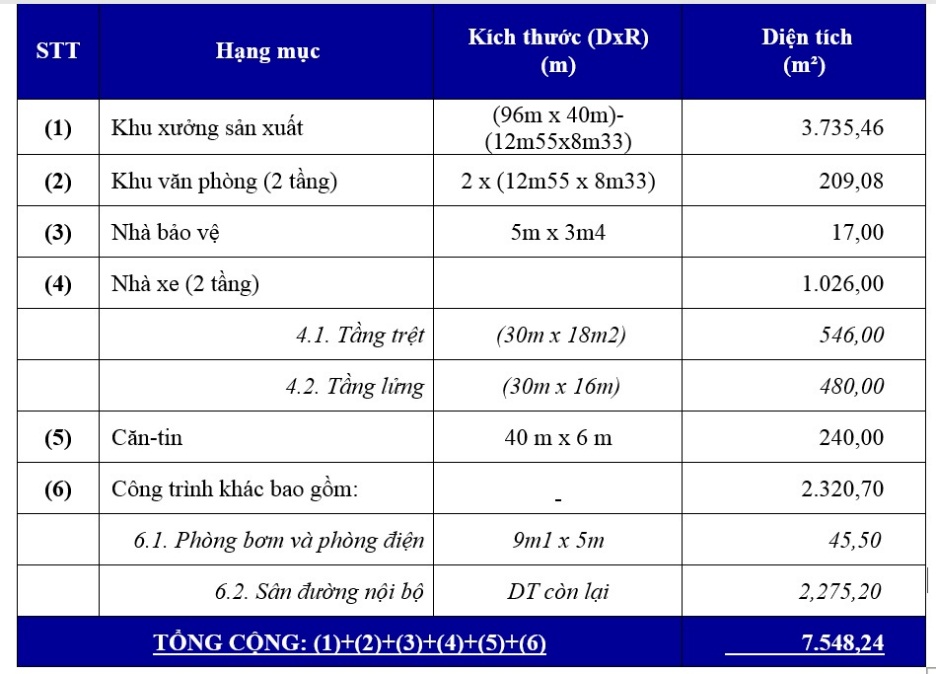 | STT | Hạng mục | Kích thước (DxR) (m) | Diện tích (m²) |
|---|---|---|---|
| (1) | Khu xưởng sản xuất | (96m x 40m)-(12m55x8m33) | 3.735,46 |
| (2) | Khu văn phòng (2 tầng) | 2 x (12m55 x 8m33) | 209,08 |
| (3) | Nhà bảo vệ | 5m x 3m4 | 17,00 |
| (4) | Nhà xe (2 tầng) | | 1.026,00 |
| | 4.1. Tầng trệt | (30m x 18m2) | 546,00 |
| | 4.2. Tầng lửng | (30m x 16m) | 480,00 |
| (5) | Căn-tin | 40 m x 6 m | 240,00 |
| (6) | Công trình khác bao gồm: | - | 2.320,70 |
| | 6.1. Phòng bơm và phòng điện | 9m1 x 5m | 45,50 |
| | 6.2. Sân đường nội bộ | DT còn lại | 2,275,20 |
| TỔNG CỘNG: (1)+(2)+(3)+(4)+(5)+(6) | | | 7.548,24 |